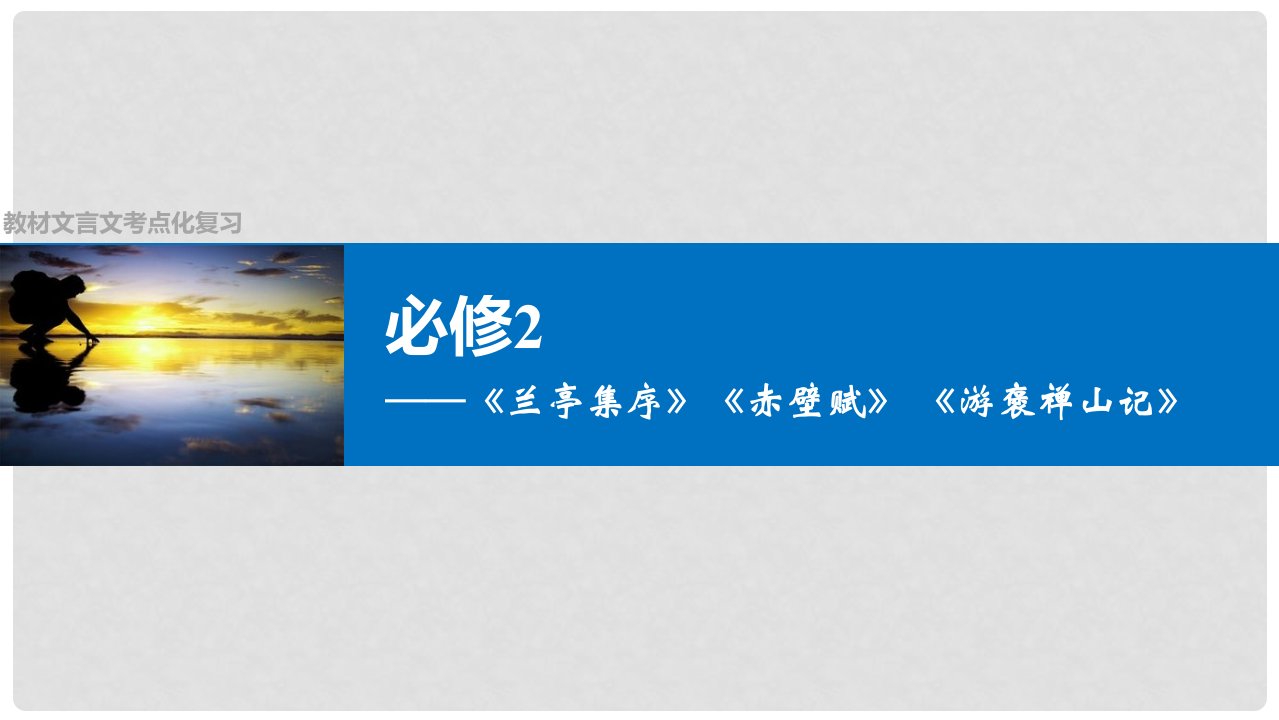 教材文言文考点化复习

必修2

——《兰亭集序》《赤壁赋》《游褒禅山记》